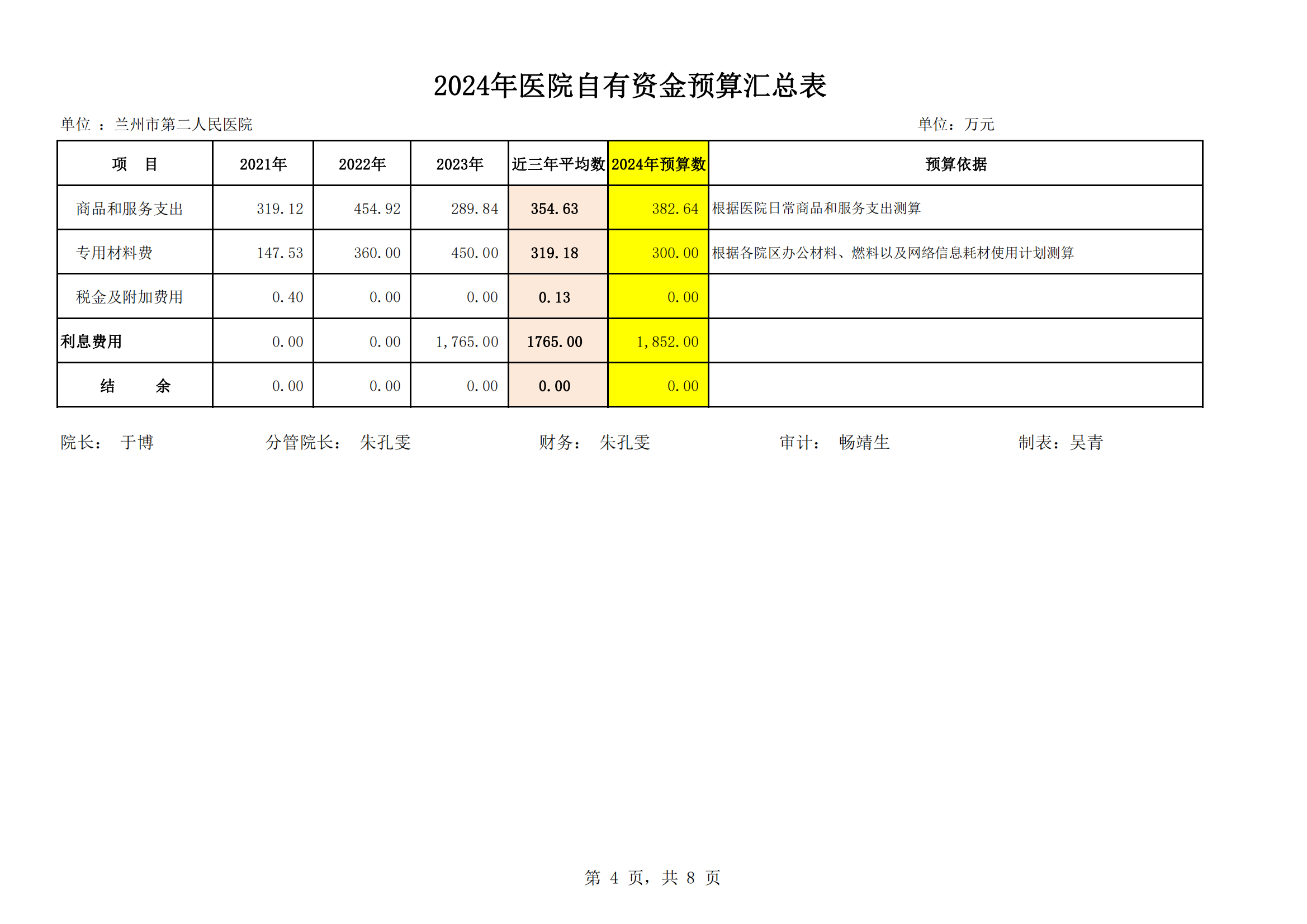 2024年医院自有资金预算汇总表

单位 ：兰州市第二人民医院 单位：万元

| 项　目 | 2021年 | 2022年 | 2023年 | 近三年平均数 | 2024年预算数 | 预算依据 |
|---|---|---|---|---|---|---|
| 商品和服务支出 | 319.12 | 454.92 | 289.84 | 354.63 | 382.64 | 根据医院日常商品和服务支出测算 |
| 专用材料费 | 147.53 | 360.00 | 450.00 | 319.18 | 300.00 | 根据各院区办公材料、燃料以及网络信息耗材使用计划测算 |
| 税金及附加费用 | 0.40 | 0.00 | 0.00 | 0.13 | 0.00 | |
| 利息费用 | 0.00 | 0.00 | 1,765.00 | 1765.00 | 1,852.00 | |
| 结　余 | 0.00 | 0.00 | 0.00 | 0.00 | 0.00 | |

院长： 于博 分管院长： 朱孔雯 财务： 朱孔雯 审计： 畅靖生 制表：吴青

第 4 页，共 8 页